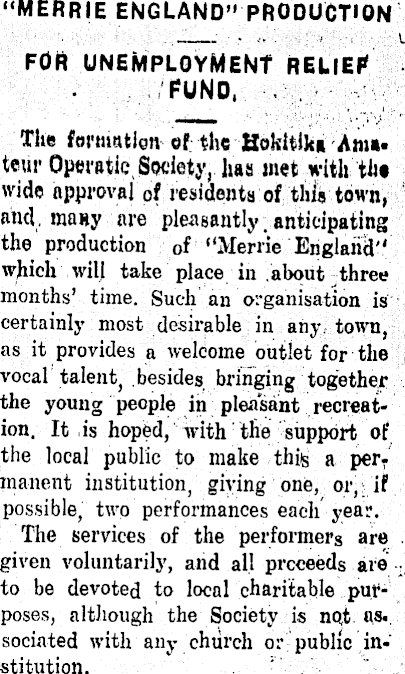 "MERRIE ENGLAND" PRODUCTION

FOR UNEMPLOYMENT RELIEF FUND.

The formation of the Hokitika Amateur Operatic Society, has met with the wide approval of residents of this town, and many are pleasantly anticipating the production of "Merrie England" which will take place in about three months' time. Such an organisation is certainly most desirable in any town, as it provides a welcome outlet for the vocal talent, besides bringing together the young people in pleasant recreation. It is hoped, with the support of the local public to make this a permanent institution, giving one, or, if possible, two performances each year.

The services of the performers are given voluntarily, and all proceeds are to be devoted to local charitable purposes, although the Society is not associated with any church or public institution.